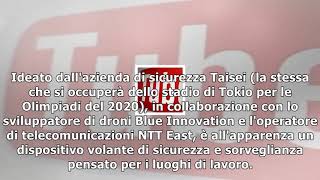 Tube

Ideato dall'azienda di sicurezza Taisei (la stessa che si occuperà dello stadio di Tokio per le Olimpiadi del 2020), in collaborazione con lo sviluppatore di droni Blue Innovation e l'operatore di telecomunicazioni NTT East, è all'apparenza un dispositivo volante di sicurezza e sorveglianza pensato per i luoghi di lavoro.